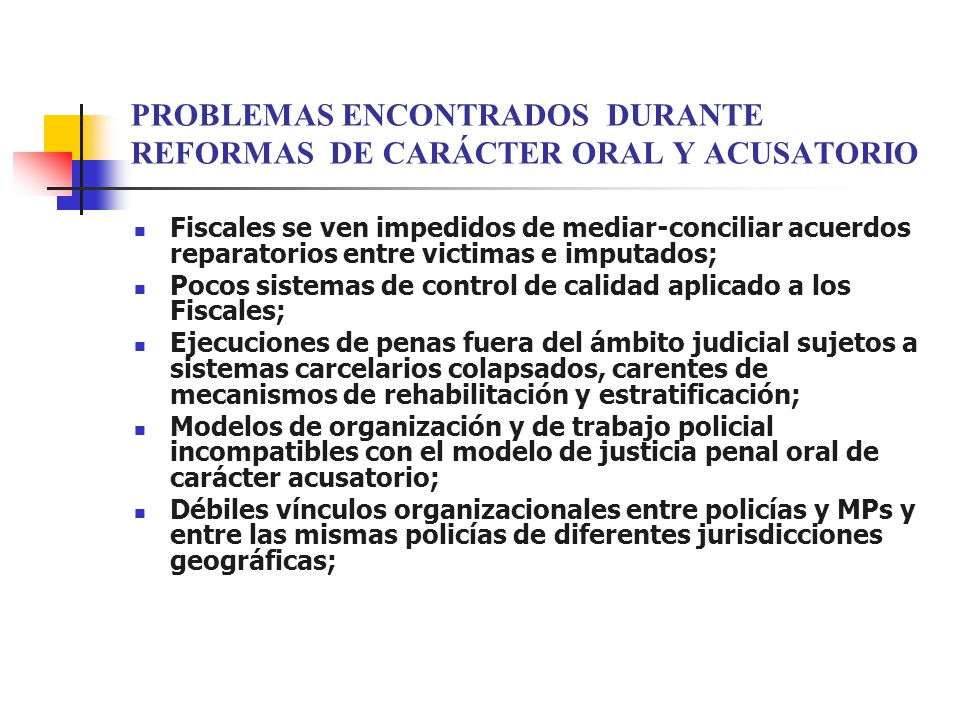 PROBLEMAS ENCONTRADOS DURANTE REFORMAS DE CARÁCTER ORAL Y ACUSATORIO

- Fiscales se ven impedidos de mediar-conciliar acuerdos reparatorios entre victimas e imputados;
- Pocos sistemas de control de calidad aplicado a los Fiscales;
- Ejecuciones de penas fuera del ámbito judicial sujetos a sistemas carcelarios colapsados, carentes de mecanismos de rehabilitación y estratificación;
- Modelos de organización y de trabajo policial incompatibles con el modelo de justicia penal oral de carácter acusatorio;
- Débiles vínculos organizacionales entre policías y MPs y entre las mismas policías de diferentes jurisdicciones geográficas;